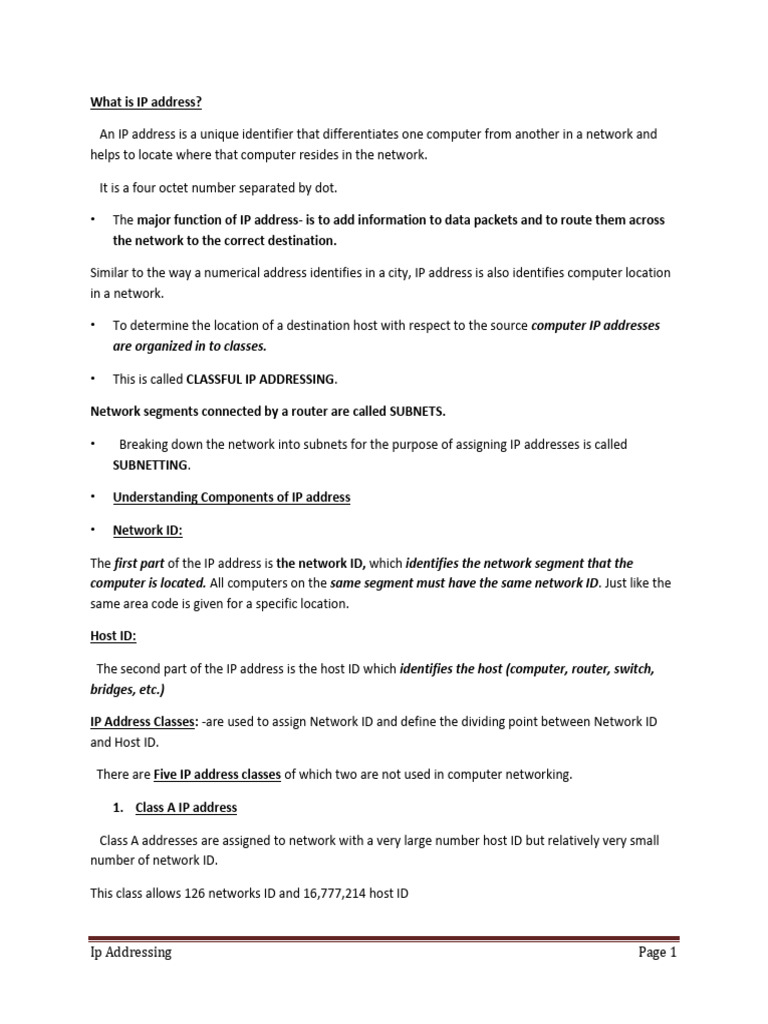 What is IP address?

An IP address is a unique identifier that differentiates one computer from another in a network and helps to locate where that computer resides in the network.

It is a four octet number separated by dot.

• The major function of IP address- is to add information to data packets and to route them across the network to the correct destination.

Similar to the way a numerical address identifies in a city, IP address is also identifies computer location in a network.

• To determine the location of a destination host with respect to the source computer IP addresses are organized in to classes.

• This is called CLASSFUL IP ADDRESSING.

Network segments connected by a router are called SUBNETS.

• Breaking down the network into subnets for the purpose of assigning IP addresses is called SUBNETTING.

• Understanding Components of IP address

• Network ID:

The first part of the IP address is the network ID, which identifies the network segment that the computer is located. All computers on the same segment must have the same network ID. Just like the same area code is given for a specific location.

Host ID:

The second part of the IP address is the host ID which identifies the host (computer, router, switch, bridges, etc.)

IP Address Classes: -are used to assign Network ID and define the dividing point between Network ID and Host ID.

There are Five IP address classes of which two are not used in computer networking.

1. Class A IP address

Class A addresses are assigned to network with a very large number host ID but relatively very small number of network ID.

This class allows 126 networks ID and 16,777,214 host ID

Ip Addressing Page 1